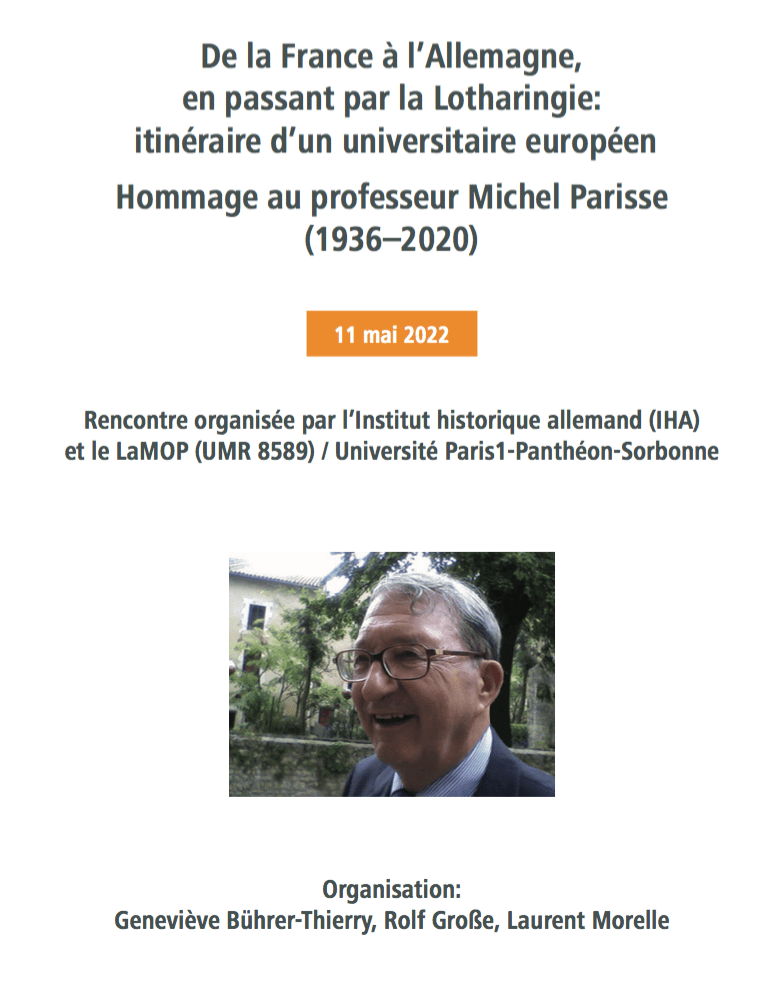 De la France à l'Allemagne, en passant par la Lotharingie: itinéraire d'un universitaire européen

Hommage au professeur Michel Parisse (1936–2020)

11 mai 2022

Rencontre organisée par l'Institut historique allemand (IHA) et le LaMOP (UMR 8589) / Université Paris1-Panthéon-Sorbonne

Organisation:
Geneviève Bührer-Thierry, Rolf Große, Laurent Morelle